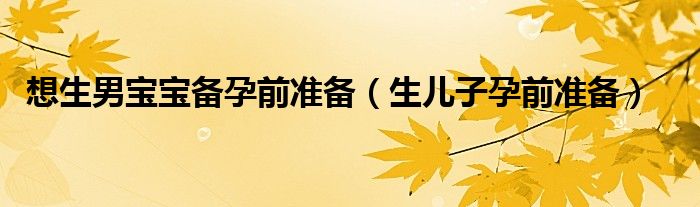 想生男宝宝备孕前准备（生儿子孕前准备）